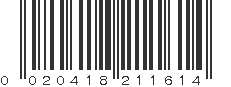 0 020418 211614